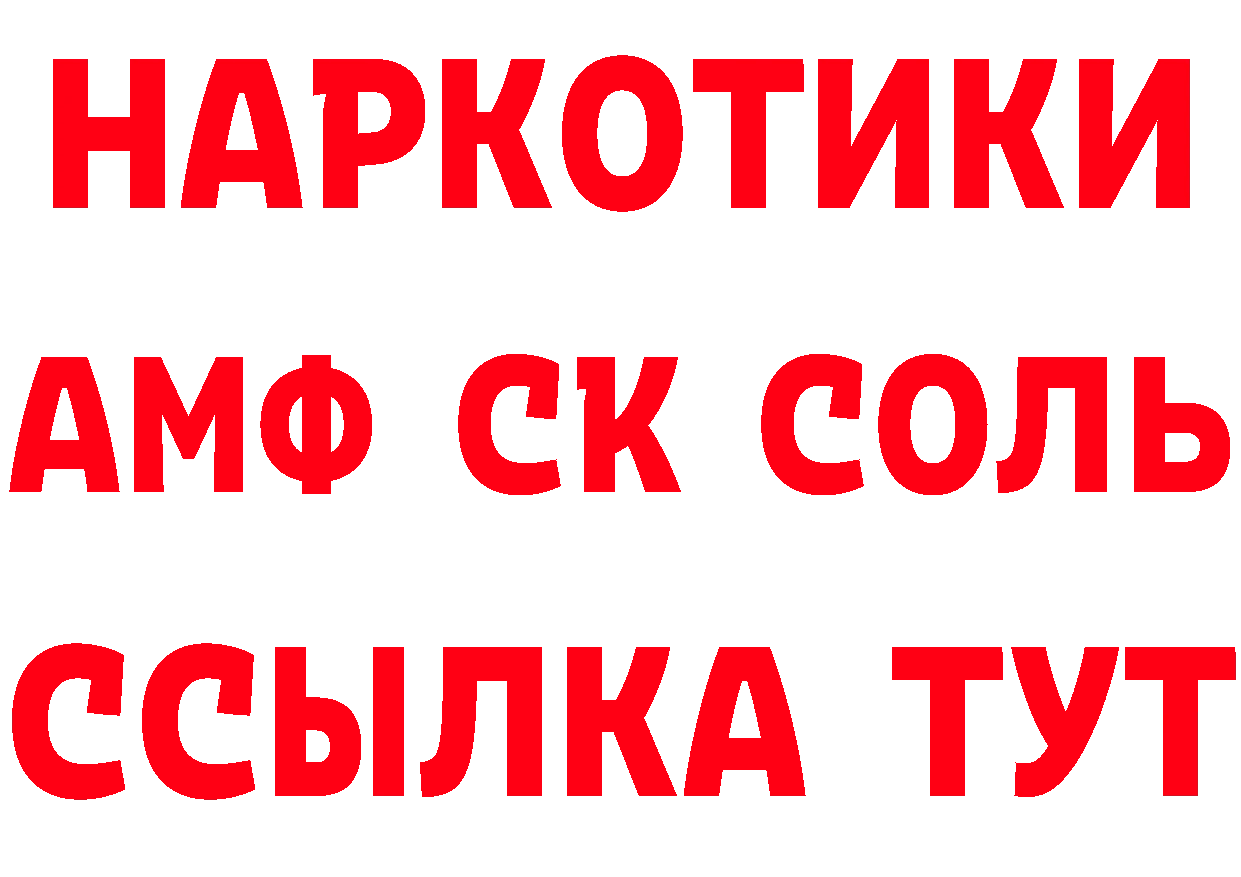 НАРКОТИКИ
АМФ СК СОЛЬ
ССЫЛКА ТУТ